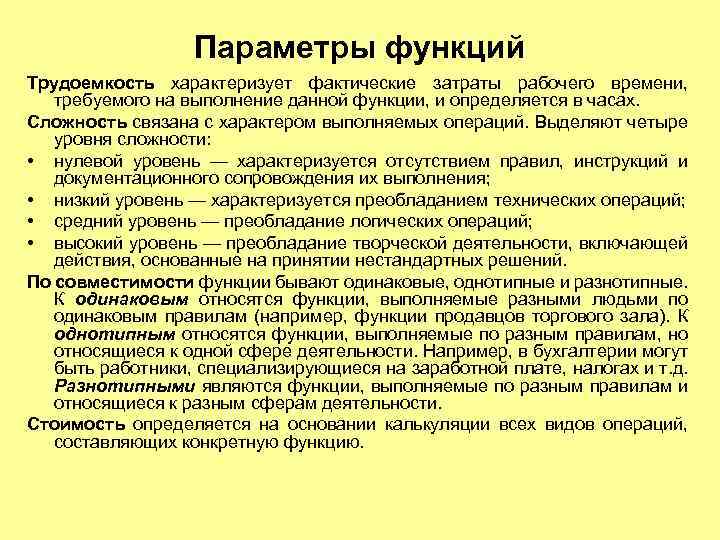 Параметры функций

Трудоемкость характеризует фактические затраты рабочего времени, требуемого на выполнение данной функции, и определяется в часах.

Сложность связана с характером выполняемых операций. Выделяют четыре уровня сложности:

• нулевой уровень — характеризуется отсутствием правил, инструкций и документационного сопровождения их выполнения;
• низкий уровень — характеризуется преобладанием технических операций;
• средний уровень — преобладание логических операций;
• высокий уровень — преобладание творческой деятельности, включающей действия, основанные на принятии нестандартных решений.

По совместимости функции бывают одинаковые, однотипные и разнотипные. К одинаковым относятся функции, выполняемые разными людьми по одинаковым правилам (например, функции продавцов торгового зала). К однотипным относятся функции, выполняемые по разным правилам, но относящиеся к одной сфере деятельности. Например, в бухгалтерии могут быть работники, специализирующиеся на заработной плате, налогах и т.д. Разнотипными являются функции, выполняемые по разным правилам и относящиеся к разным сферам деятельности.

Стоимость определяется на основании калькуляции всех видов операций, составляющих конкретную функцию.